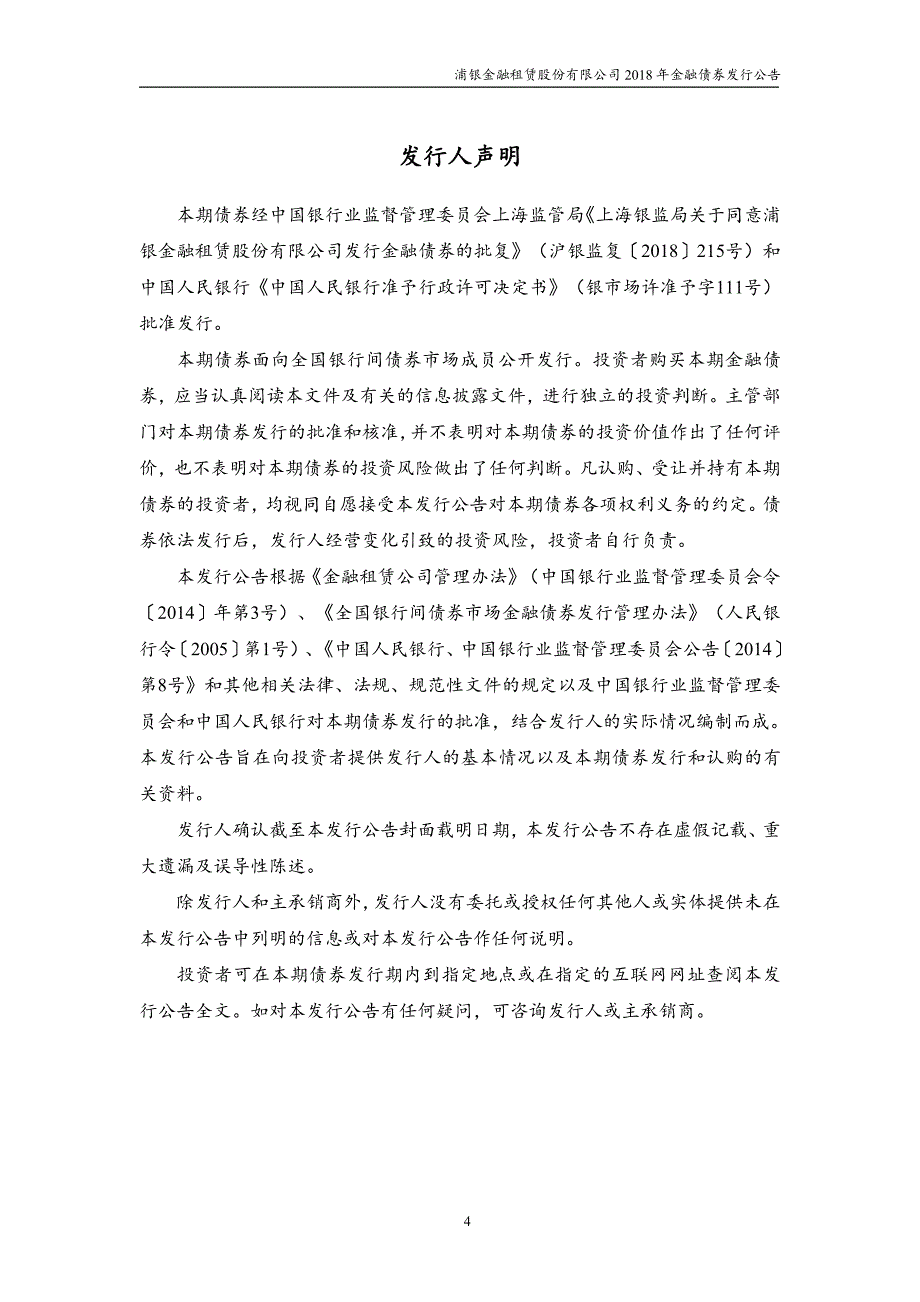 浦银金融租赁股份有限公司 2018 年金融债券发行公告

发行人声明

本期债券经中国银行业监督管理委员会上海监管局《上海银监局关于同意浦银金融租赁股份有限公司发行金融债券的批复》（沪银监复〔2018〕215号）和中国人民银行《中国人民银行准予行政许可决定书》（银市场许准予字111号）批准发行。

本期债券面向全国银行间债券市场成员公开发行。投资者购买本期金融债券，应当认真阅读本文件及有关的信息披露文件，进行独立的投资判断。主管部门对本期债券发行的批准和核准，并不表明对本期债券的投资价值作出了任何评价，也不表明对本期债券的投资风险做出了任何判断。凡认购、受让并持有本期债券的投资者，均视同自愿接受本发行公告对本期债券各项权利义务的约定。债券依法发行后，发行人经营变化引致的投资风险，投资者自行负责。

本发行公告根据《金融租赁公司管理办法》（中国银行业监督管理委员会令〔2014〕年第3号）、《全国银行间债券市场金融债券发行管理办法》（人民银行令〔2005〕第1号）、《中国人民银行、中国银行业监督管理委员会公告〔2014〕第8号》和其他相关法律、法规、规范性文件的规定以及中国银行业监督管理委员会和中国人民银行对本期债券发行的批准，结合发行人的实际情况编制而成。本发行公告旨在向投资者提供发行人的基本情况以及本期债券发行和认购的有关资料。

发行人确认截至本发行公告封面载明日期，本发行公告不存在虚假记载、重大遗漏及误导性陈述。

除发行人和主承销商外，发行人没有委托或授权任何其他人或实体提供未在本发行公告中列明的信息或对本发行公告作任何说明。

投资者可在本期债券发行期内到指定地点或在指定的互联网网址查阅本发行公告全文。如对本发行公告有任何疑问，可咨询发行人或主承销商。

4